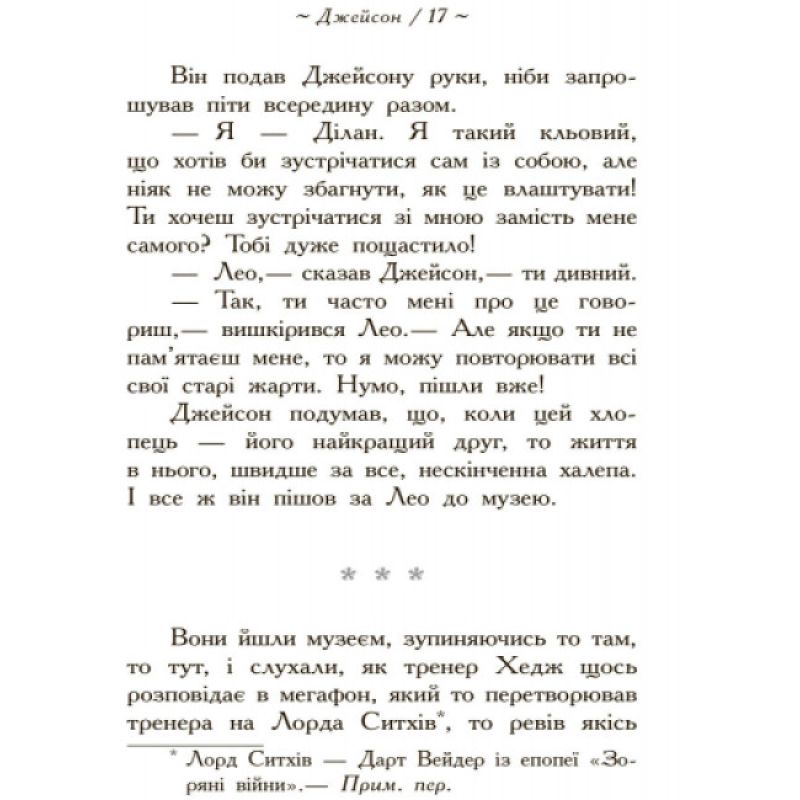 ~ Джейсон / 17 ~

Він подав Джейсону руки, ніби запрошував піти всередину разом.

— Я — Ділан. Я такий кльовий, що хотів би зустрічатися сам із собою, але ніяк не можу збагнути, як це влаштувати! Ти хочеш зустрічатися зі мною замість мене самого? Тобі дуже пощастило!

— Лео,— сказав Джейсон,— ти дивний.

— Так, ти часто мені про це говориш,— вишкірився Лео.— Але якщо ти не пам'ятаєш мене, то я можу повторювати всі свої старі жарти. Нумо, пішли вже!

Джейсон подумав, що, коли цей хлопець — його найкращий друг, то життя в нього, швидше за все, нескінченна халепа. І все ж він пішов за Лео до музею.

* * *

Вони йшли музеєм, зупиняючись то там, то тут, і слухали, як тренер Хедж щось розповідає в мегафон, який то перетворював тренера на Лорда Ситхів*, то ревів якісь

* Лорд Ситхів — Дарт Вейдер із епопеї «Зоряні війни».— Прим. пер.